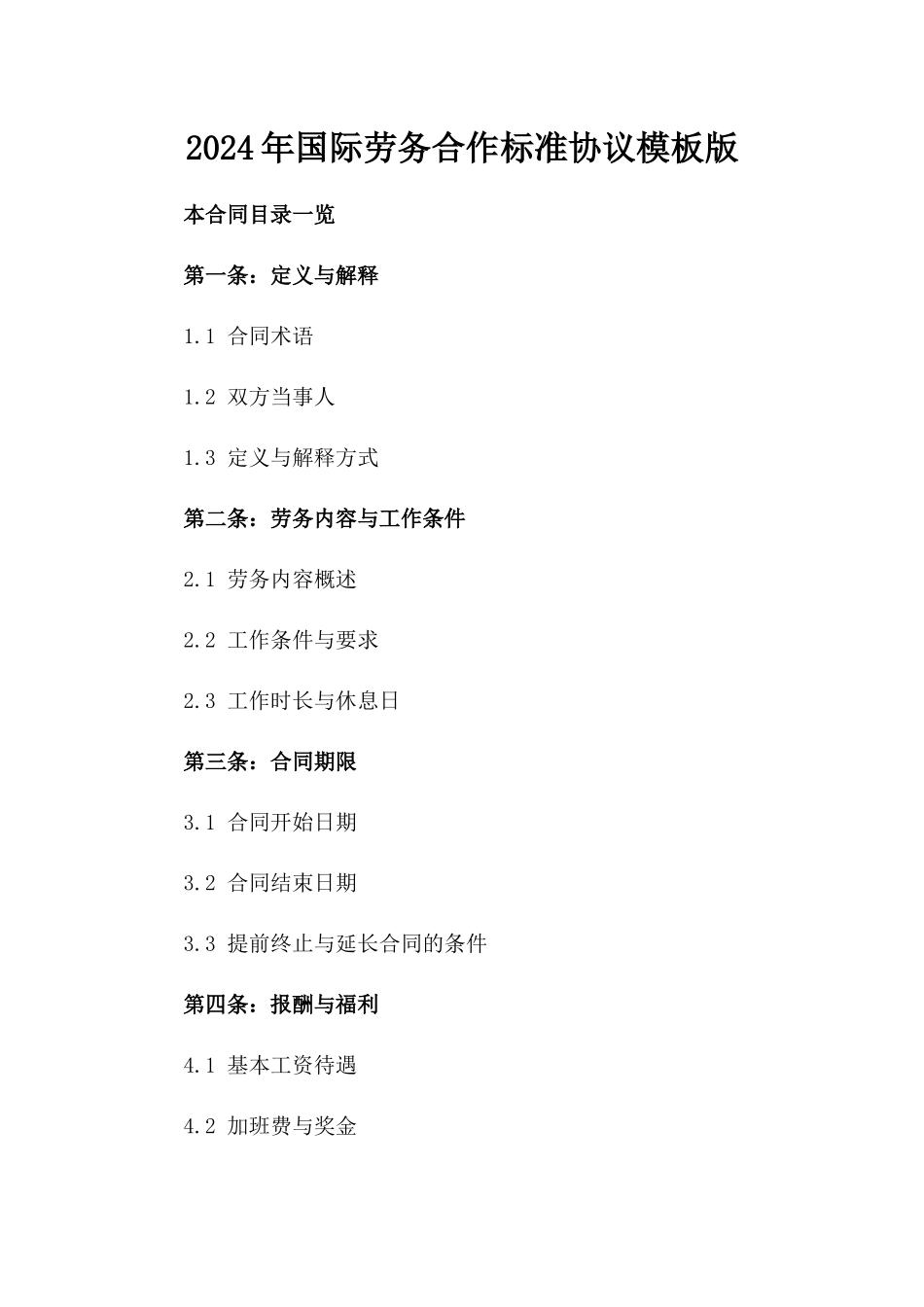 2024年国际劳务合作标准协议模板版

本合同目录一览

第一条：定义与解释

1.1 合同术语

1.2 双方当事人

1.3 定义与解释方式

第二条：劳务内容与工作条件

2.1 劳务内容概述

2.2 工作条件与要求

2.3 工作时长与休息日

第三条：合同期限

3.1 合同开始日期

3.2 合同结束日期

3.3 提前终止与延长合同的条件

第四条：报酬与福利

4.1 基本工资待遇

4.2 加班费与奖金